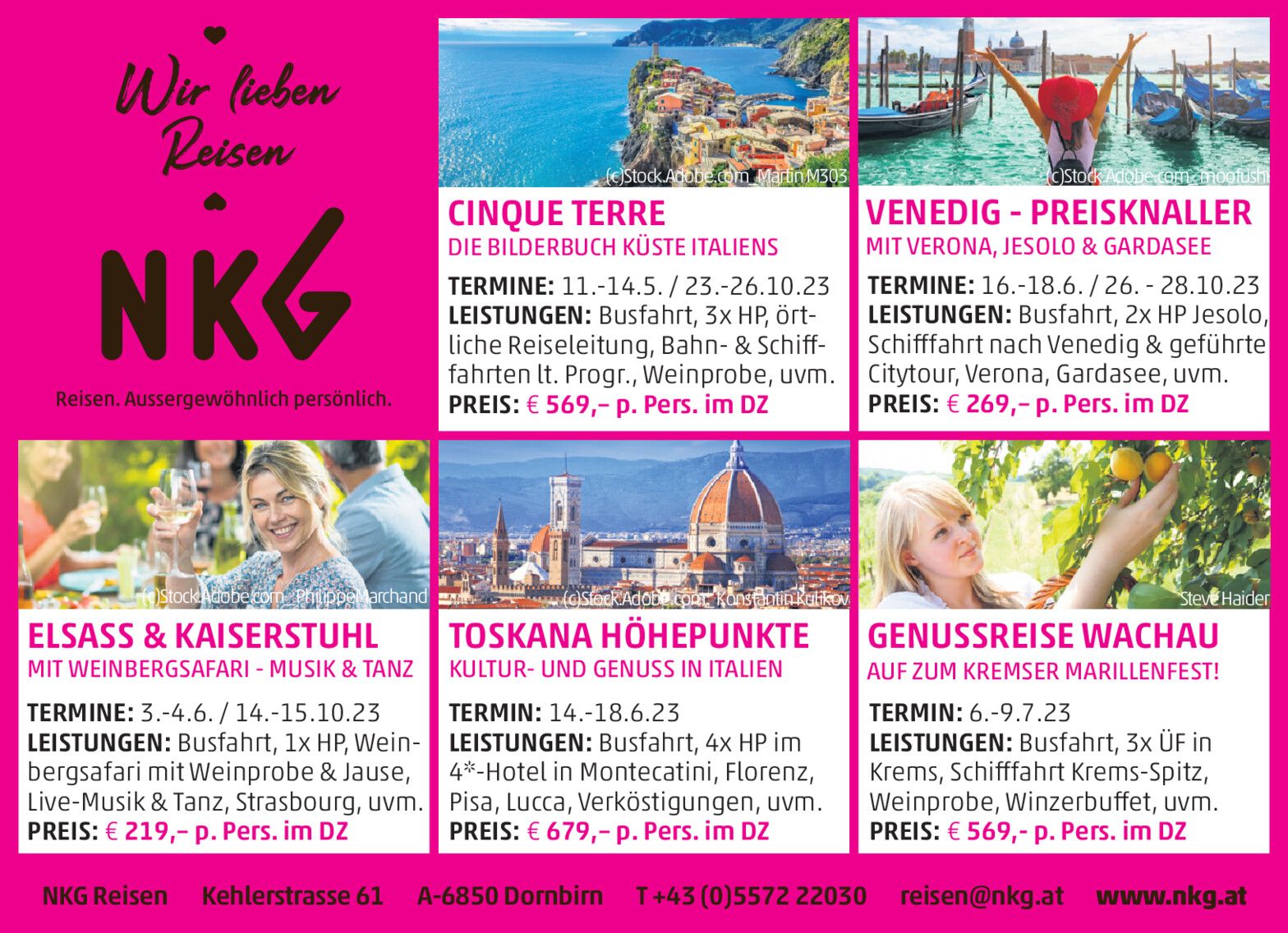 Wir lieben Reisen

NKG

Reisen. Aussergewöhnlich persönlich.

(c)Stock.Adobe.com_MartinM303

CINQUE TERRE
DIE BILDERBUCH KÜSTE ITALIENS

TERMINE: 11.-14.5. / 23.-26.10.23
LEISTUNGEN: Busfahrt, 3x HP, örtliche Reiseleitung, Bahn- & Schifffahrten lt. Progr., Weinprobe, uvm.
PREIS: € 569,– p. Pers. im DZ

(c)Stock.Adobe.com_moofushi

VENEDIG - PREISKNALLER
MIT VERONA, JESOLO & GARDASEE

TERMINE: 16.-18.6. / 26. - 28.10.23
LEISTUNGEN: Busfahrt, 2x HP Jesolo, Schifffahrt nach Venedig & geführte Citytour, Verona, Gardasee, uvm.
PREIS: € 269,– p. Pers. im DZ

(c)Stock.Adobe.com_PhilippeMarchand

ELSASS & KAISERSTUHL
MIT WEINBERGSAFARI - MUSIK & TANZ

TERMINE: 3.-4.6. / 14.-15.10.23
LEISTUNGEN: Busfahrt, 1x HP, Weinbergsafari mit Weinprobe & Jause, Live-Musik & Tanz, Strasbourg, uvm.
PREIS: € 219,– p. Pers. im DZ

(c)Stock.Adobe.com_Konstantin Kulikov

TOSKANA HÖHEPUNKTE
KULTUR- UND GENUSS IN ITALIEN

TERMIN: 14.-18.6.23
LEISTUNGEN: Busfahrt, 4x HP im 4*-Hotel in Montecatini, Florenz, Pisa, Lucca, Verköstigungen, uvm.
PREIS: € 679,– p. Pers. im DZ

Steve Haider

GENUSSREISE WACHAU
AUF ZUM KREMSER MARILLENFEST!

TERMIN: 6.-9.7.23
LEISTUNGEN: Busfahrt, 3x ÜF in Krems, Schifffahrt Krems-Spitz, Weinprobe, Winzerbuffet, uvm.
PREIS: € 569,- p. Pers. im DZ

NKG Reisen Kehlerstrasse 61 A-6850 Dornbirn T +43 (0)5572 22030 reisen@nkg.at www.nkg.at